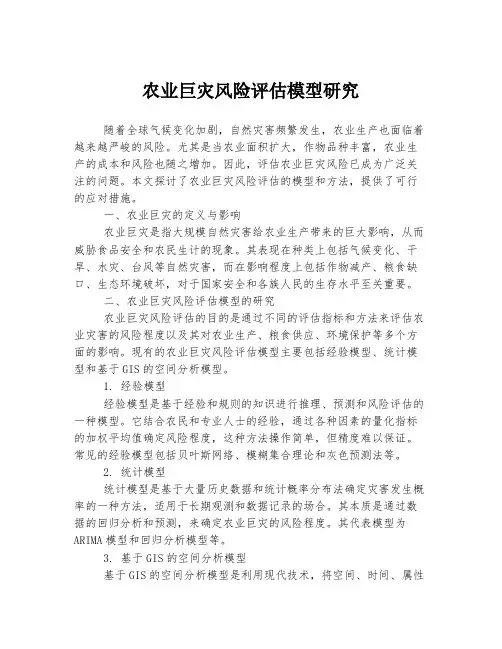 农业巨灾风险评估模型研究

随着全球气候变化加剧，自然灾害频繁发生，农业生产也面临着越来越严峻的风险。尤其是当农业面积扩大，作物品种丰富，农业生产的成本和风险也随之增加。因此，评估农业巨灾风险已成为广泛关注的问题。本文探讨了农业巨灾风险评估的模型和方法，提供了可行的应对措施。

一、农业巨灾的定义与影响

农业巨灾是指大规模自然灾害给农业生产带来的巨大影响，从而威胁食品安全和农民生计的现象。其表现在种类上包括气候变化、干旱、水灾、台风等自然灾害，而在影响程度上包括作物减产、粮食缺口、生态环境破坏，对于国家安全和各族人民的生存水平至关重要。

二、农业巨灾风险评估模型的研究

农业巨灾风险评估的目的是通过不同的评估指标和方法来评估农业灾害的风险程度以及其对农业生产、粮食供应、环境保护等多个方面的影响。现有的农业巨灾风险评估模型主要包括经验模型、统计模型和基于GIS的空间分析模型。

1. 经验模型

经验模型是基于经验和规则的知识进行推理、预测和风险评估的一种模型。它结合农民和专业人士的经验，通过各种因素的量化指标的加权平均值确定风险程度，这种方法操作简单，但精度难以保证。常见的经验模型包括贝叶斯网络、模糊集合理论和灰色预测法等。

2. 统计模型

统计模型是基于大量历史数据和统计概率分布法确定灾害发生概率的一种方法，适用于长期观测和数据记录的场合。其本质是通过数据的回归分析和预测，来确定农业巨灾的风险程度。其代表模型为ARIMA模型和回归分析模型等。

3. 基于GIS的空间分析模型

基于GIS的空间分析模型是利用现代技术，将空间、时间、属性